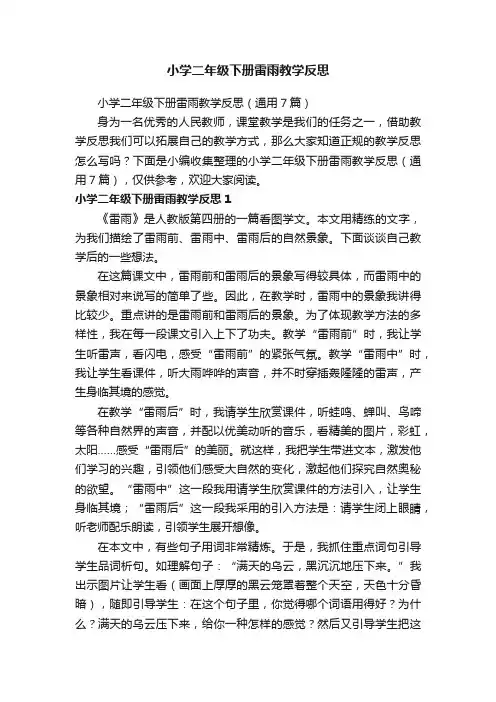 小学二年级下册雷雨教学反思

小学二年级下册雷雨教学反思（通用7篇）

身为一名优秀的人民教师，课堂教学是我们的任务之一，借助教学反思我们可以拓展自己的教学方式，那么大家知道正规的教学反思怎么写吗？下面是小编收集整理的小学二年级下册雷雨教学反思（通用7篇），仅供参考，欢迎大家阅读。

小学二年级下册雷雨教学反思1

《雷雨》是人教版第四册的一篇看图学文。本文用精练的文字，为我们描绘了雷雨前、雷雨中、雷雨后的自然景象。下面谈谈自己教学后的一些想法。

在这篇课文中，雷雨前和雷雨后的景象写得较具体，而雷雨中的景象相对来说写的简单了些。因此，在教学时，雷雨中的景象我讲得比较少。重点讲的是雷雨前和雷雨后的景象。为了体现教学方法的多样性，我在每一段课文引入上下了功夫。教学“雷雨前”时，我让学生听雷声，看闪电，感受“雷雨前”的紧张气氛。教学“雷雨中”时，我让学生看课件，听大雨哗哗的声音，并不时穿插轰隆隆的雷声，产生身临其境的感觉。

在教学“雷雨后”时，我请学生欣赏课件，听蛙鸣、蝉叫、鸟啼等各种自然界的声音，并配以优美动听的音乐，看精美的图片，彩虹，太阳……感受“雷雨后”的美丽。就这样，我把学生带进文本，激发他们学习的兴趣，引领他们感受大自然的变化，激起他们探究自然奥秘的欲望。“雷雨中”这一段我用请学生欣赏课件的方法引入，让学生身临其境；“雷雨后”这一段我采用的引入方法是：请学生闭上眼睛，听老师配乐朗读，引领学生展开想像。

在本文中，有些句子用词非常精炼。于是，我抓住重点词句引导学生品词析句。如理解句子：“满天的乌云，黑沉沉地压下来。”我出示图片让学生看（画面上厚厚的黑云笼罩着整个天空，天色十分昏暗），随即引导学生：在这个句子里，你觉得哪个词语用得好？为什么？满天的乌云压下来，给你一种怎样的感觉？然后又引导学生把这